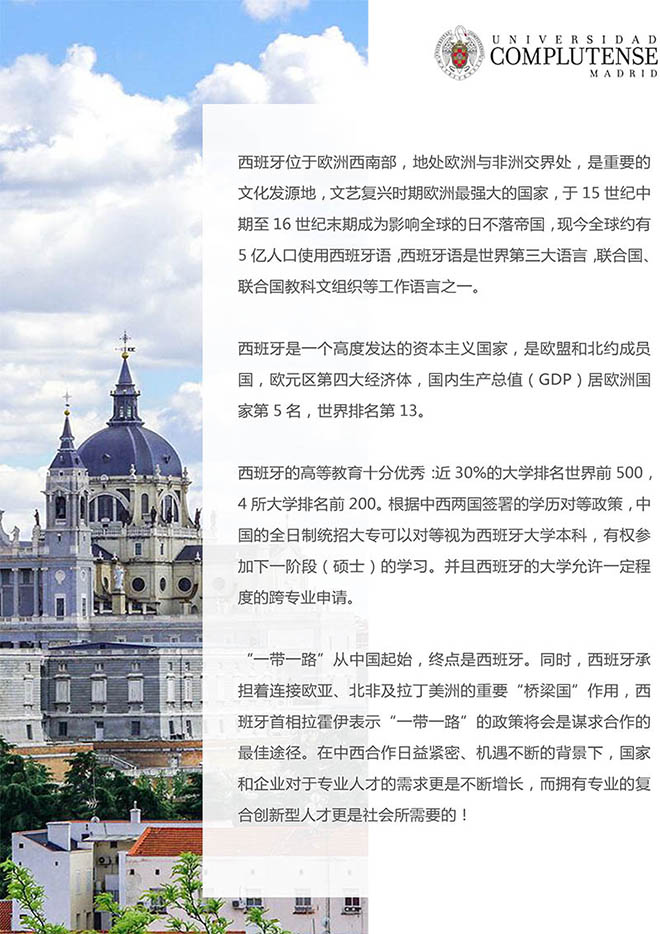 UNIVERSIDAD
COMPLUTENSE
MADRID

西班牙位于欧洲西南部，地处欧洲与非洲交界处，是重要的文化发源地，文艺复兴时期欧洲最强大的国家，于 15 世纪中期至 16 世纪末期成为影响全球的日不落帝国，现今全球约有 5 亿人口使用西班牙语，西班牙语是世界第三大语言，联合国、联合国教科文组织等工作语言之一。

西班牙是一个高度发达的资本主义国家，是欧盟和北约成员国，欧元区第四大经济体，国内生产总值（GDP）居欧洲国家第 5 名，世界排名第 13。

西班牙的高等教育十分优秀：近 30%的大学排名世界前 500，4 所大学排名前 200。根据中西两国签署的学历对等政策，中国的全日制统招大专可以对等视为西班牙大学本科，有权参加下一阶段（硕士）的学习。并且西班牙的大学允许一定程度的跨专业申请。

“一带一路”从中国起始，终点是西班牙。同时，西班牙承担着连接欧亚、北非及拉丁美洲的重要“桥梁国”作用，西班牙首相拉霍伊表示“一带一路”的政策将会是谋求合作的最佳途径。在中西合作日益紧密、机遇不断的背景下，国家和企业对于专业人才的需求更是不断增长，而拥有专业的复合创新型人才更是社会所需要的！